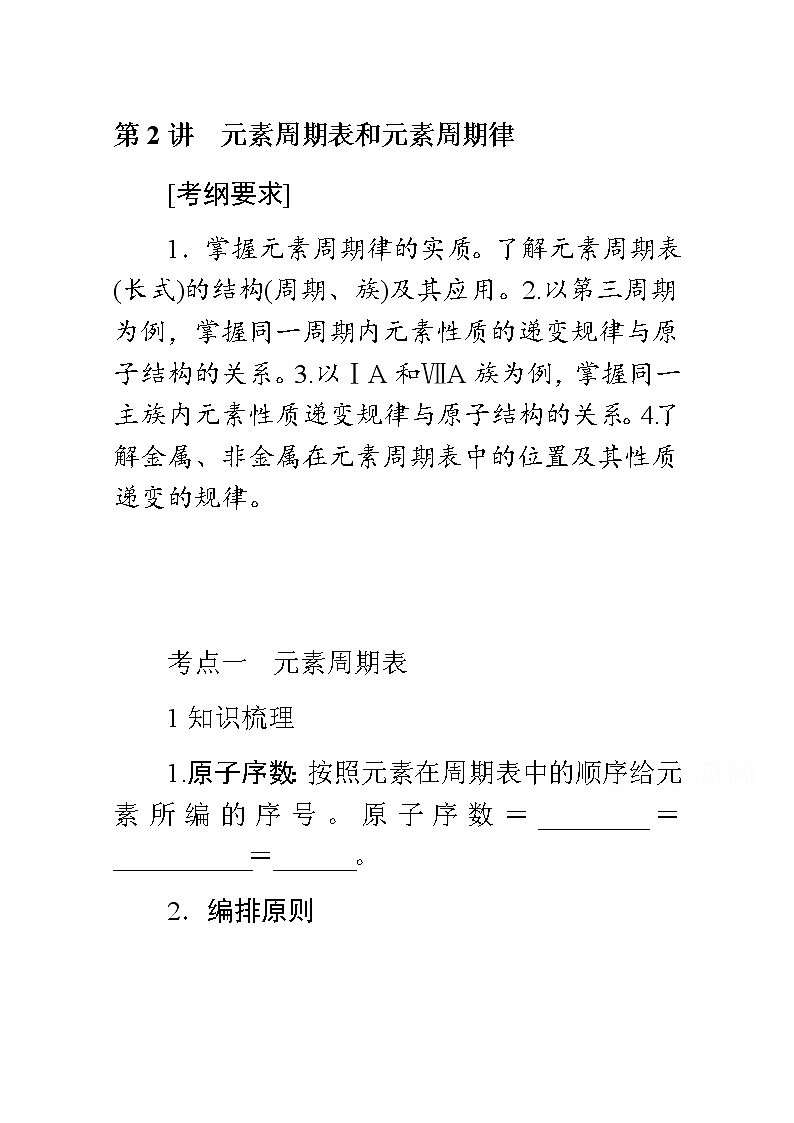 第 2 讲　元素周期表和元素周期律

[考纲要求]

1．掌握元素周期律的实质。了解元素周期表(长式)的结构(周期、族)及其应用。2.以第三周期为例，掌握同一周期内元素性质的递变规律与原子结构的关系。3.以ⅠA 和ⅦA 族为例，掌握同一主族内元素性质递变规律与原子结构的关系。4.了解金属、非金属在元素周期表中的位置及其性质递变的规律。

考点一　元素周期表

1 知识梳理

1.原子序数: 按照元素在周期表中的顺序给元素所编的序号。原子序数＝________＝__________＝______。

2．编排原则